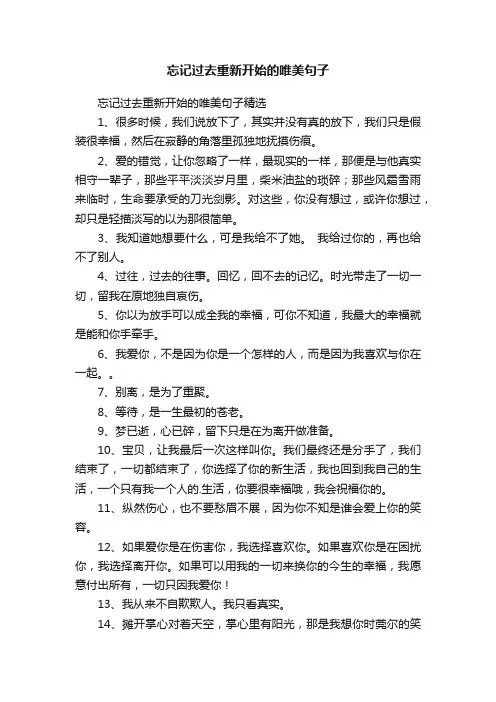 忘记过去重新开始的唯美句子

忘记过去重新开始的唯美句子精选

1、很多时候，我们说放下了，其实并没有真的放下，我们只是假装很幸福，然后在寂静的角落里孤独地抚摸伤痕。

2、爱的错觉，让你忽略了一样，最现实的一样，那便是与他真实相守一辈子，那些平平淡淡岁月里，柴米油盐的琐碎；那些风霜雪雨来临时，生命要承受的刀光剑影。对这些，你没有想过，或许你想过，却只是轻描淡写的以为那很简单。

3、我知道她想要什么，可是我给不了她。 我给过你的，再也给不了别人。

4、过往，过去的往事。回忆，回不去的记忆。时光带走了一切一切，留我在原地独自哀伤。

5、你以为放手可以成全我的幸福，可你不知道，我最大的幸福就是能和你手牵手。

6、我爱你，不是因为你是一个怎样的人，而是因为我喜欢与你在一起。。

7、别离，是为了重聚。

8、等待，是一生最初的苍老。

9、梦已逝，心已碎，留下只是在为离开做准备。

10、宝贝，让我最后一次这样叫你。我们最终还是分手了，我们结束了，一切都结束了，你选择了你的新生活，我也回到我自己的生活，一个只有我一个人的.生活，你要很幸福哦，我会祝福你的。

11、纵然伤心，也不要愁眉不展，因为你不知是谁会爱上你的笑容。

12、如果爱你是在伤害你，我选择喜欢你。如果喜欢你是在困扰你，我选择离开你。如果可以用我的一切来换你的今生的幸福，我愿意付出所有，一切只因我爱你！

13、我从来不自欺欺人。我只看真实。

14、摊开掌心对着天空，掌心里有阳光，那是我想你时莞尔的笑